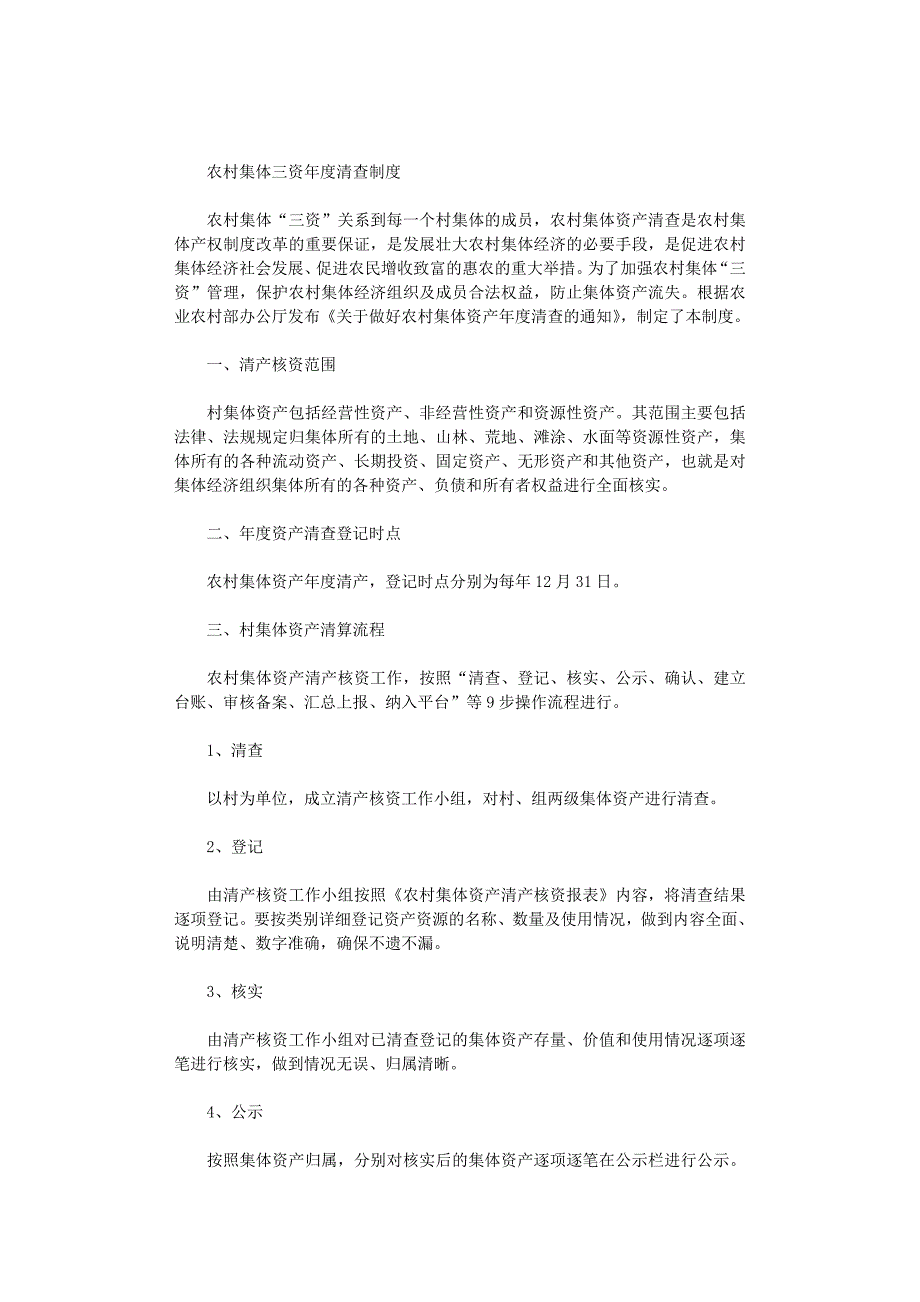 农村集体三资年度清查制度

农村集体“三资”关系到每一个村集体的成员，农村集体资产清查是农村集体产权制度改革的重要保证，是发展壮大农村集体经济的必要手段，是促进农村集体经济社会发展、促进农民增收致富的惠农的重大举措。为了加强农村集体“三资”管理，保护农村集体经济组织及成员合法权益，防止集体资产流失。根据农业农村部办公厅发布《关于做好农村集体资产年度清查的通知》，制定了本制度。

一、清产核资范围

村集体资产包括经营性资产、非经营性资产和资源性资产。其范围主要包括法律、法规规定归集体所有的土地、山林、荒地、滩涂、水面等资源性资产，集体所有的各种流动资产、长期投资、固定资产、无形资产和其他资产，也就是对集体经济组织集体所有的各种资产、负债和所有者权益进行全面核实。

二、年度资产清查登记时点

农村集体资产年度清产，登记时点分别为每年 12 月 31 日。

三、村集体资产清算流程

农村集体资产清产核资工作，按照“清查、登记、核实、公示、确认、建立台账、审核备案、汇总上报、纳入平台”等 9 步操作流程进行。

1、清查

以村为单位，成立清产核资工作小组，对村、组两级集体资产进行清查。

2、登记

由清产核资工作小组按照《农村集体资产清产核资报表》内容，将清查结果逐项登记。要按类别详细登记资产资源的名称、数量及使用情况，做到内容全面、说明清楚、数字准确，确保不遗不漏。

3、核实

由清产核资工作小组对已清查登记的集体资产存量、价值和使用情况逐项逐笔进行核实，做到情况无误、归属清晰。

4、公示

按照集体资产归属，分别对核实后的集体资产逐项逐笔在公示栏进行公示。